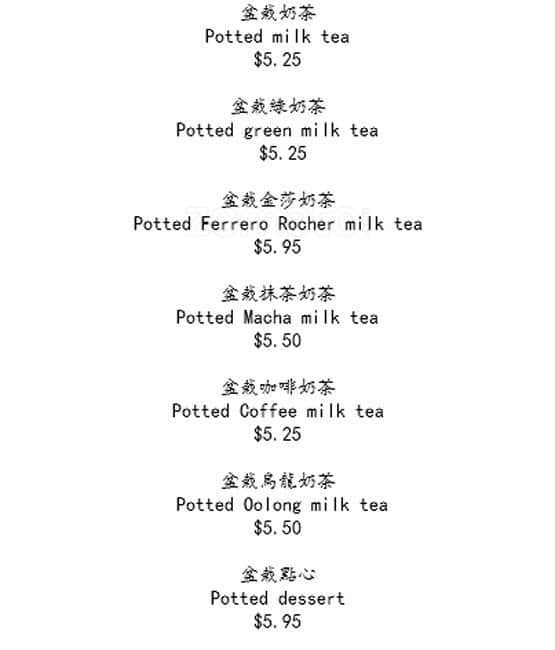 盆栽奶茶
Potted milk tea
$5.25

盆栽綠奶茶
Potted green milk tea
$5.25

盆栽金莎奶茶
Potted Ferrero Rocher milk tea
$5.95

盆栽抹茶奶茶
Potted Macha milk tea
$5.50

盆栽咖啡奶茶
Potted Coffee milk tea
$5.25

盆栽烏龍奶茶
Potted Oolong milk tea
$5.50

盆栽點心
Potted dessert
$5.95